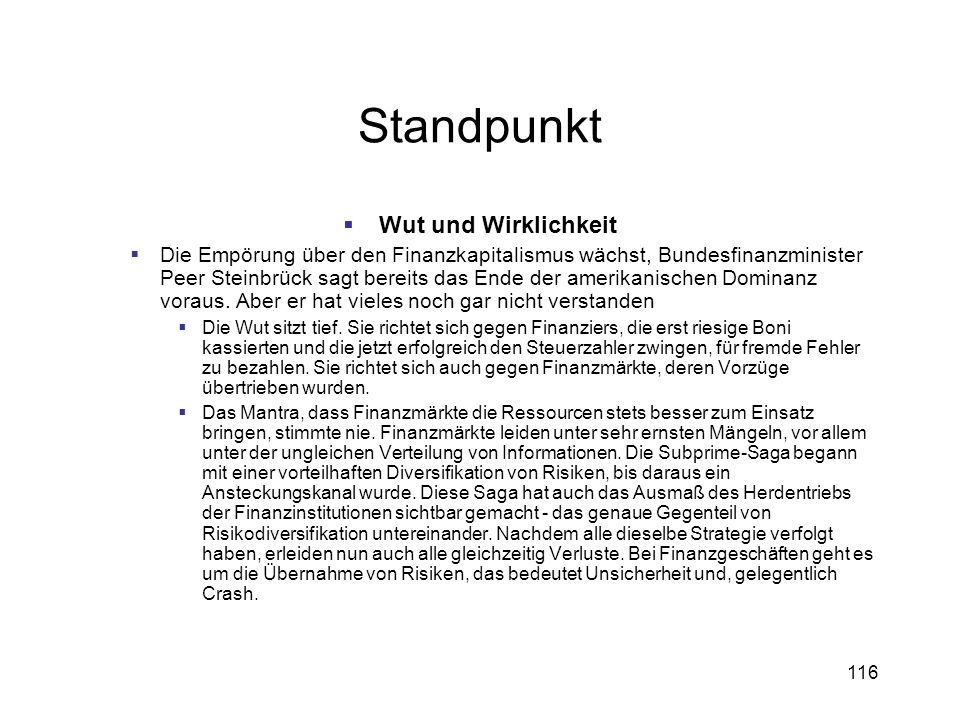 Standpunkt

Wut und Wirklichkeit

Die Empörung über den Finanzkapitalismus wächst, Bundesfinanzminister Peer Steinbrück sagt bereits das Ende der amerikanischen Dominanz voraus. Aber er hat vieles noch gar nicht verstanden

Die Wut sitzt tief. Sie richtet sich gegen Finanziers, die erst riesige Boni kassierten und die jetzt erfolgreich den Steuerzahler zwingen, für fremde Fehler zu bezahlen. Sie richtet sich auch gegen Finanzmärkte, deren Vorzüge übertrieben wurden.

Das Mantra, dass Finanzmärkte die Ressourcen stets besser zum Einsatz bringen, stimmte nie. Finanzmärkte leiden unter sehr ernsten Mängeln, vor allem unter der ungleichen Verteilung von Informationen. Die Subprime-Saga begann mit einer vorteilhaften Diversifikation von Risiken, bis daraus ein Ansteckungskanal wurde. Diese Saga hat auch das Ausmaß des Herdentriebs der Finanzinstitutionen sichtbar gemacht - das genaue Gegenteil von Risikodiversifikation untereinander. Nachdem alle dieselbe Strategie verfolgt haben, erleiden nun auch alle gleichzeitig Verluste. Bei Finanzgeschäften geht es um die Übernahme von Risiken, das bedeutet Unsicherheit und, gelegentlich Crash.

116